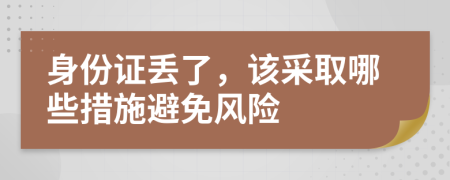 身份证丢了，该采取哪些措施避免风险